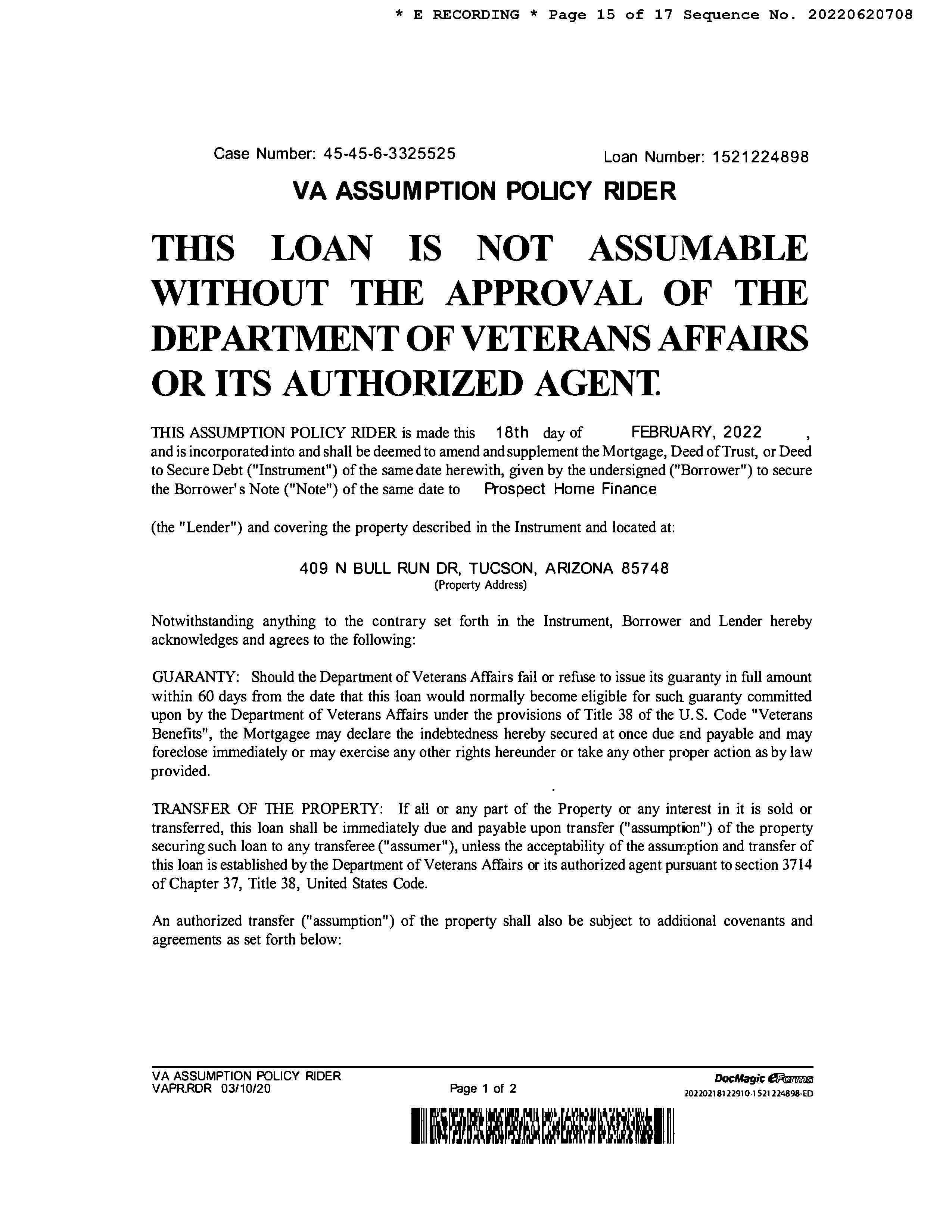 * E RECORDING * Page 15 of 17 Sequence No. 20220620708

Case Number: 45-45-6-3325525 Loan Number: 1521224898

VA ASSUMPTION POLICY RIDER

THIS LOAN IS NOT ASSUMABLE WITHOUT THE APPROVAL OF THE DEPARTMENT OF VETERANS AFFAIRS OR ITS AUTHORIZED AGENT.

THIS ASSUMPTION POLICY RIDER is made this 18th day of FEBRUARY, 2022 , and is incorporated into and shall be deemed to amend and supplement the Mortgage, Deed of Trust, or Deed to Secure Debt ("Instrument") of the same date herewith, given by the undersigned ("Borrower") to secure the Borrower's Note ("Note") of the same date to Prospect Home Finance

(the "Lender") and covering the property described in the Instrument and located at:

409 N BULL RUN DR, TUCSON, ARIZONA 85748
(Property Address)

Notwithstanding anything to the contrary set forth in the Instrument, Borrower and Lender hereby acknowledges and agrees to the following:

GUARANTY: Should the Department of Veterans Affairs fail or refuse to issue its guaranty in full amount within 60 days from the date that this loan would normally become eligible for such guaranty committed upon by the Department of Veterans Affairs under the provisions of Title 38 of the U.S. Code "Veterans Benefits", the Mortgagee may declare the indebtedness hereby secured at once due and payable and may foreclose immediately or may exercise any other rights hereunder or take any other proper action as by law provided.

TRANSFER OF THE PROPERTY: If all or any part of the Property or any interest in it is sold or transferred, this loan shall be immediately due and payable upon transfer ("assumption") of the property securing such loan to any transferee ("assumer"), unless the acceptability of the assumption and transfer of this loan is established by the Department of Veterans Affairs or its authorized agent pursuant to section 3714 of Chapter 37, Title 38, United States Code.

An authorized transfer ("assumption") of the property shall also be subject to additional covenants and agreements as set forth below:

VA ASSUMPTION POLICY RIDER
VAPR.RDR 03/10/20
Page 1 of 2
DocMagic eForms
20220218122910-1521224898-ED